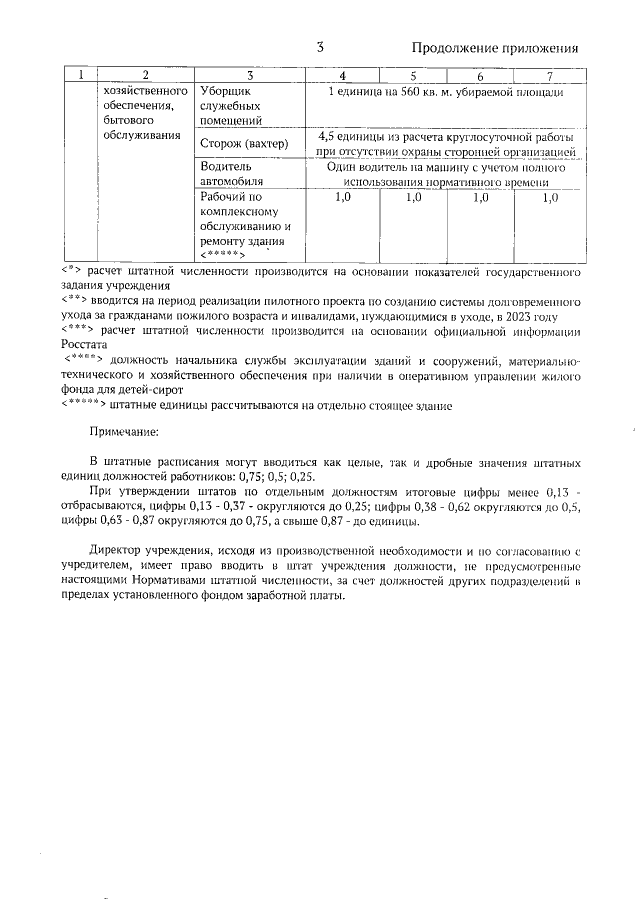 3 Продолжение приложения

| 1 | 2 | 3 | 4 | 5 | 6 | 7 |
|---|---|---|---|---|---|---|
| | хозяйственного обеспечения, бытового обслуживания | Уборщик служебных помещений | 1 единица на 560 кв. м. убираемой площади | | | |
| | | Сторож (вахтер) | 4,5 единицы из расчета круглосуточной работы при отсутствии охраны сторонней организацией | | | |
| | | Водитель автомобиля | Один водитель на машину с учетом полного использования нормативного времени | | | |
| | | Рабочий по комплексному обслуживанию и ремонту здания <*****> | 1,0 | 1,0 | 1,0 | 1,0 |

<*> расчет штатной численности производится на основании показателей государственного задания учреждения
<**> вводится на период реализации пилотного проекта по созданию системы долговременного ухода за гражданами пожилого возраста и инвалидами, нуждающимися в уходе, в 2023 году
<***> расчет штатной численности производится на основании официальной информации Росстата
<****> должность начальника службы эксплуатации зданий и сооружений, материально-технического и хозяйственного обеспечения при наличии в оперативном управлении жилого фонда для детей-сирот
<*****> штатные единицы рассчитываются на отдельно стоящее здание

Примечание:

В штатные расписания могут вводиться как целые, так и дробные значения штатных единиц должностей работников: 0,75; 0,5; 0,25.

При утверждении штатов по отдельным должностям итоговые цифры менее 0,13 - отбрасываются, цифры 0,13 - 0,37 - округляются до 0,25; цифры 0,38 - 0,62 округляются до 0,5, цифры 0,63 - 0,87 округляются до 0,75, а свыше 0,87 - до единицы.

Директор учреждения, исходя из производственной необходимости и по согласованию с учредителем, имеет право вводить в штат учреждения должности, не предусмотренные настоящими Нормативами штатной численности, за счет должностей других подразделений в пределах установленного фондом заработной платы.